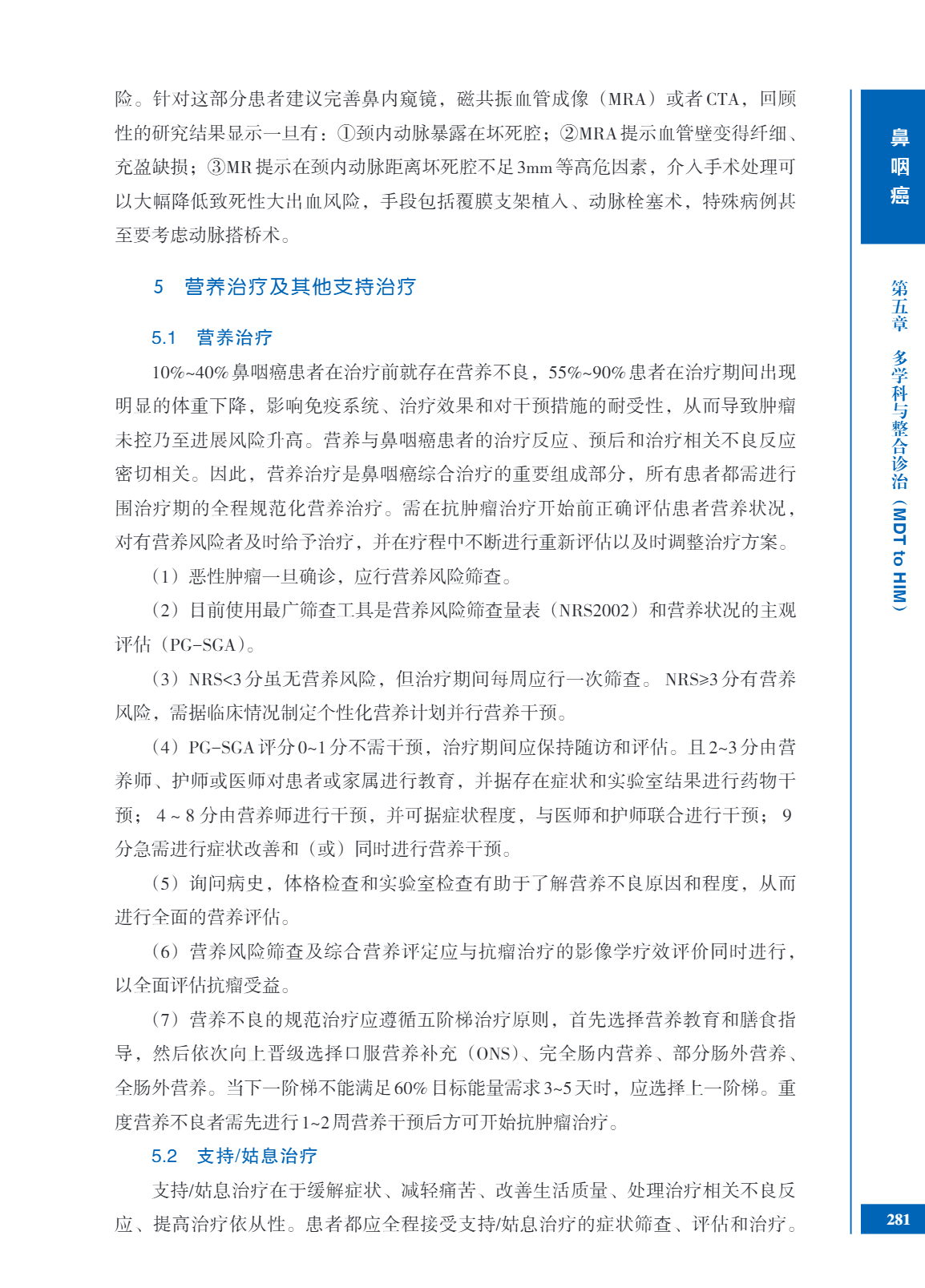 险。针对这部分患者建议完善鼻内窥镜，磁共振血管成像（MRA）或者CTA，回顾性的研究结果显示一旦有：①颈内动脉暴露在坏死腔；②MRA提示血管壁变得纤细、充盈缺损；③MR提示在颈内动脉距离坏死腔不足3mm等高危因素，介入手术处理可以大幅降低致死性大出血风险，手段包括覆膜支架植入、动脉栓塞术，特殊病例甚至要考虑动脉搭桥术。

5　营养治疗及其他支持治疗

5.1　营养治疗

10%~40%鼻咽癌患者在治疗前就存在营养不良，55%~90%患者在治疗期间出现明显的体重下降，影响免疫系统、治疗效果和对干预措施的耐受性，从而导致肿瘤未控乃至进展风险升高。营养与鼻咽癌患者的治疗反应、预后和治疗相关不良反应密切相关。因此，营养治疗是鼻咽癌综合治疗的重要组成部分，所有患者都需进行围治疗期的全程规范化营养治疗。需在抗肿瘤治疗开始前正确评估患者营养状况，对有营养风险者及时给予治疗，并在疗程中不断进行重新评估以及时调整治疗方案。

（1）恶性肿瘤一旦确诊，应行营养风险筛查。

（2）目前使用最广筛查工具是营养风险筛查量表（NRS2002）和营养状况的主观评估（PG-SGA）。

（3）NRS<3分虽无营养风险，但治疗期间每周应行一次筛查。NRS≥3分有营养风险，需据临床情况制定个性化营养计划并行营养干预。

（4）PG-SGA评分0~1分不需干预，治疗期间应保持随访和评估。且2~3分由营养师、护师或医师对患者或家属进行教育，并据存在症状和实验室结果进行药物干预；4~8分由营养师进行干预，并可据症状程度，与医师和护师联合进行干预；9分急需进行症状改善和（或）同时进行营养干预。

（5）询问病史，体格检查和实验室检查有助于了解营养不良原因和程度，从而进行全面的营养评估。

（6）营养风险筛查及综合营养评定应与抗瘤治疗的影像学疗效评价同时进行，以全面评估抗瘤受益。

（7）营养不良的规范治疗应遵循五阶梯治疗原则，首先选择营养教育和膳食指导，然后依次向上晋级选择口服营养补充（ONS）、完全肠内营养、部分肠外营养、全肠外营养。当下一阶梯不能满足60%目标能量需求3~5天时，应选择上一阶梯。重度营养不良者需先进行1~2周营养干预后方可开始抗肿瘤治疗。

5.2　支持/姑息治疗

支持/姑息治疗在于缓解症状、减轻痛苦、改善生活质量、处理治疗相关不良反应、提高治疗依从性。患者都应全程接受支持/姑息治疗的症状筛查、评估和治疗。

鼻咽癌

第五章　多学科与整合诊治（MDT to HIM）

281